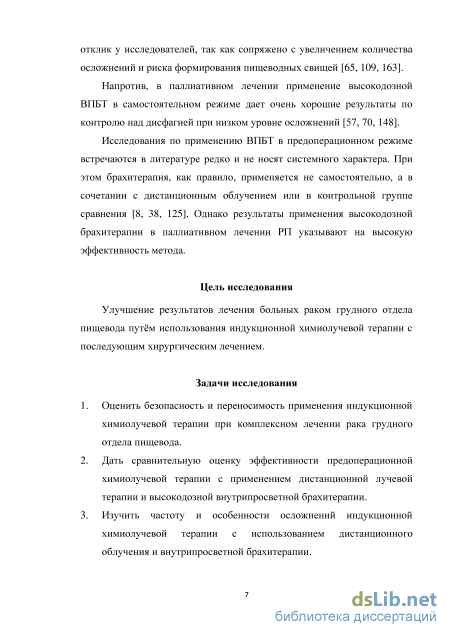 отклик у исследователей, так как сопряжено с увеличением количества осложнений и риска формирования пищеводных свищей [65, 109, 163].

Напротив, в паллиативном лечении применение высокодозной ВПБТ в самостоятельном режиме дает очень хорошие результаты по контролю над дисфагией при низком уровне осложнений [57, 70, 148].

Исследования по применению ВПБТ в предоперационном режиме встречаются в литературе редко и не носят системного характера. При этом брахитерапия, как правило, применяется не самостоятельно, а в сочетании с дистанционным облучением или в контрольной группе сравнения [8, 38, 125]. Однако результаты применения высокодозной брахитерапии в паллиативном лечении РП указывают на высокую эффективность метода.

Цель исследования

Улучшение результатов лечения больных раком грудного отдела пищевода путём использования индукционной химиолучевой терапии с последующим хирургическим лечением.

Задачи исследования

1. Оценить безопасность и переносимость применения индукционной химиолучевой терапии при комплексном лечении рака грудного отдела пищевода.

2. Дать сравнительную оценку эффективности предоперационной химиолучевой терапии с применением дистанционной лучевой терапии и высокодозной внутрипросветной брахитерапии.

3. Изучить частоту и особенности осложнений индукционной химиолучевой терапии с использованием дистанционного облучения и внутрипросветной брахитерапии.

7

dsLib.net
библиотека диссертаций